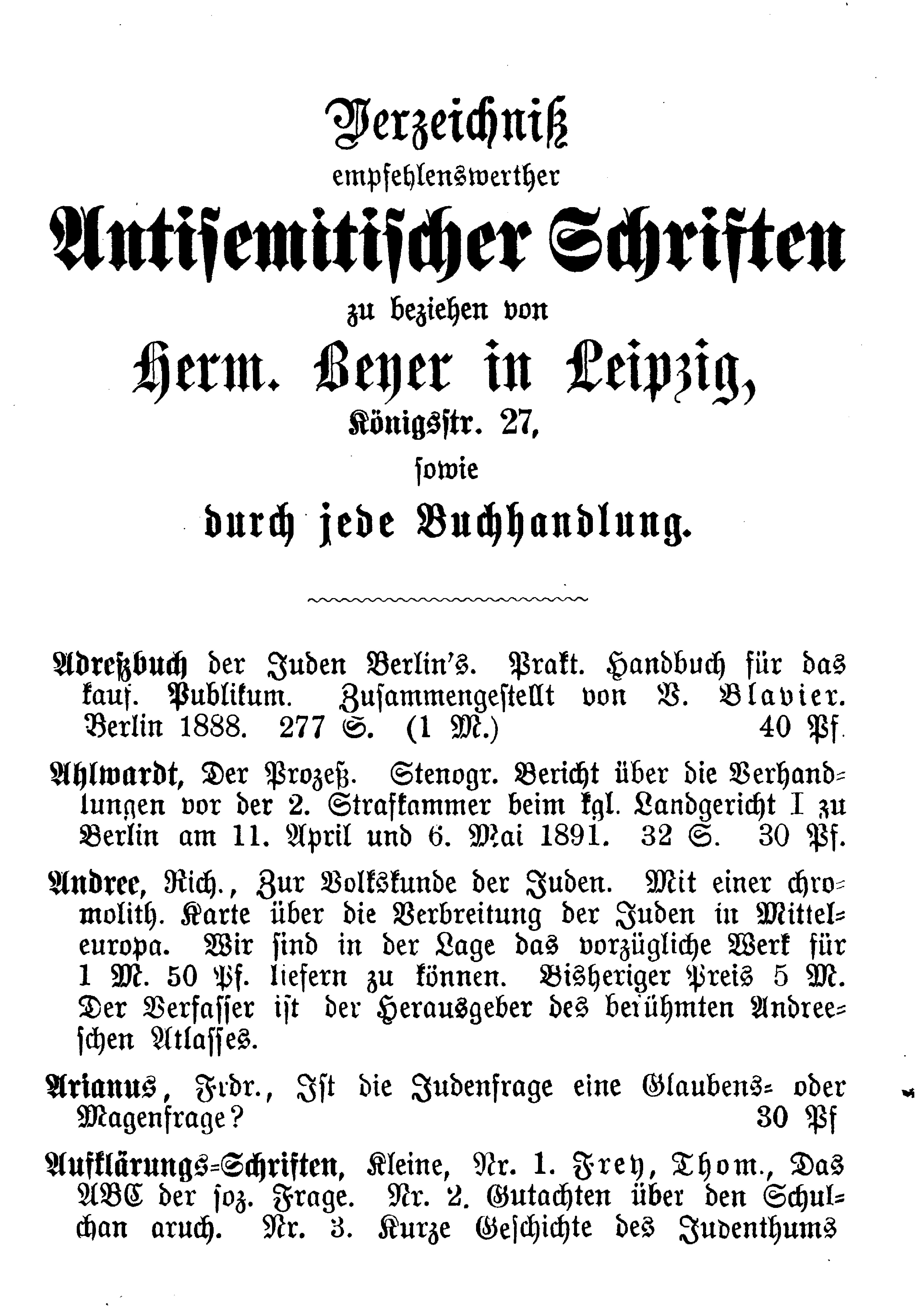 Verzeichniß
empfehlenswerther
Antisemitischer Schriften
zu beziehen von
Herm. Beyer in Leipzig,
Königsstr. 27,
sowie
durch jede Buchhandlung.

Adreßbuch der Juden Berlin's. Prakt. Handbuch für das kauf. Publikum. Zusammengestellt von V. Blavier. Berlin 1888. 277 S. (1 M.) 40 Pf.

Ahlwardt, Der Prozeß. Stenogr. Bericht über die Verhandlungen vor der 2. Strafkammer beim kgl. Landgericht I zu Berlin am 11. April und 6. Mai 1891. 32 S. 30 Pf.

Andree, Rich., Zur Volkskunde der Juden. Mit einer chromolith. Karte über die Verbreitung der Juden in Mitteleuropa. Wir sind in der Lage das vorzügliche Werk für 1 M. 50 Pf. liefern zu können. Bisheriger Preis 5 M. Der Verfasser ist der Herausgeber des berühmten Andreeschen Atlasses.

Arianus, Frdr., Ist die Judenfrage eine Glaubens- oder Magenfrage? 30 Pf

Aufklärungs-Schriften, Kleine, Nr. 1. Frey, Thom., Das ABC der soz. Frage. Nr. 2. Gutachten über den Schulchan aruch. Nr. 3. Kurze Geschichte des Judenthums